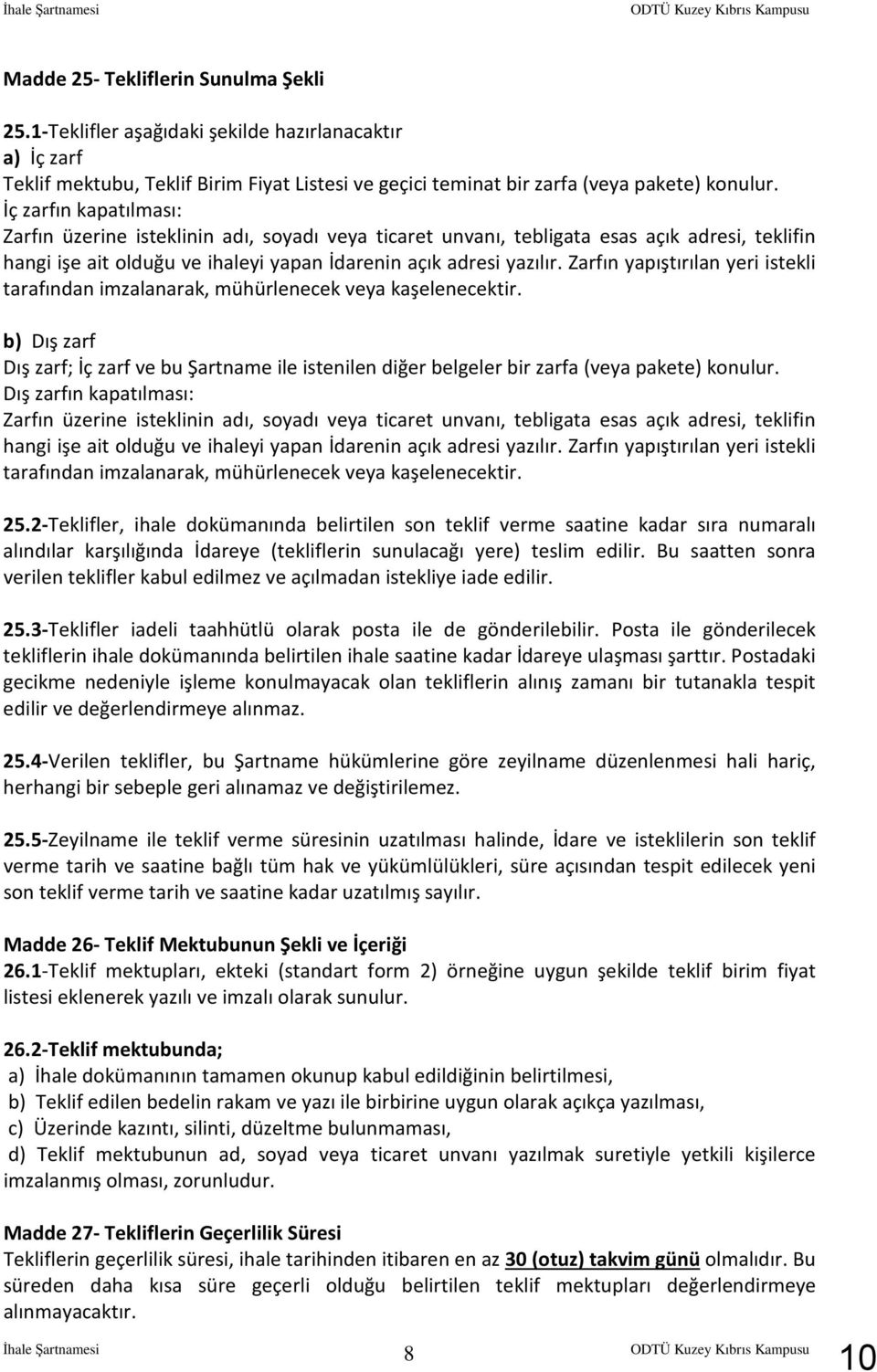 İhale Şartnamesi ODTÜ Kuzey Kıbrıs Kampusu

Madde 25- Tekliflerin Sunulma Şekli

25.1-Teklifler aşağıdaki şekilde hazırlanacaktır
a) İç zarf
Teklif mektubu, Teklif Birim Fiyat Listesi ve geçici teminat bir zarfa (veya pakete) konulur.
İç zarfın kapatılması:
Zarfın üzerine isteklinin adı, soyadı veya ticaret unvanı, tebligata esas açık adresi, teklifin hangi işe ait olduğu ve ihaleyi yapan İdarenin açık adresi yazılır. Zarfın yapıştırılan yeri istekli tarafından imzalanarak, mühürlenecek veya kaşelenecektir.

b) Dış zarf
Dış zarf; İç zarf ve bu Şartname ile istenilen diğer belgeler bir zarfa (veya pakete) konulur.
Dış zarfın kapatılması:
Zarfın üzerine isteklinin adı, soyadı veya ticaret unvanı, tebligata esas açık adresi, teklifin hangi işe ait olduğu ve ihaleyi yapan İdarenin açık adresi yazılır. Zarfın yapıştırılan yeri istekli tarafından imzalanarak, mühürlenecek veya kaşelenecektir.

25.2-Teklifler, ihale dokümanında belirtilen son teklif verme saatine kadar sıra numaralı alındılar karşılığında İdareye (tekliflerin sunulacağı yere) teslim edilir. Bu saatten sonra verilen teklifler kabul edilmez ve açılmadan istekliye iade edilir.

25.3-Teklifler iadeli taahhütlü olarak posta ile de gönderilebilir. Posta ile gönderilecek tekliflerin ihale dokümanında belirtilen ihale saatine kadar İdareye ulaşması şarttır. Postadaki gecikme nedeniyle işleme konulmayacak olan tekliflerin alınış zamanı bir tutanakla tespit edilir ve değerlendirmeye alınmaz.

25.4-Verilen teklifler, bu Şartname hükümlerine göre zeyilname düzenlenmesi hali hariç, herhangi bir sebeple geri alınamaz ve değiştirilemez.

25.5-Zeyilname ile teklif verme süresinin uzatılması halinde, İdare ve isteklilerin son teklif verme tarih ve saatine bağlı tüm hak ve yükümlülükleri, süre açısından tespit edilecek yeni son teklif verme tarih ve saatine kadar uzatılmış sayılır.

Madde 26- Teklif Mektubunun Şekli ve İçeriği
26.1-Teklif mektupları, ekteki (standart form 2) örneğine uygun şekilde teklif birim fiyat listesi eklenerek yazılı ve imzalı olarak sunulur.

26.2-Teklif mektubunda;
a) İhale dokümanının tamamen okunup kabul edildiğinin belirtilmesi,
b) Teklif edilen bedelin rakam ve yazı ile birbirine uygun olarak açıkça yazılması,
c) Üzerinde kazıntı, silinti, düzeltme bulunmaması,
d) Teklif mektubunun ad, soyad veya ticaret unvanı yazılmak suretiyle yetkili kişilerce imzalanmış olması, zorunludur.

Madde 27- Tekliflerin Geçerlilik Süresi
Tekliflerin geçerlilik süresi, ihale tarihinden itibaren en az 30 (otuz) takvim günü olmalıdır. Bu süreden daha kısa süre geçerli olduğu belirtilen teklif mektupları değerlendirmeye alınmayacaktır.

İhale Şartnamesi 8 ODTÜ Kuzey Kıbrıs Kampusu 10